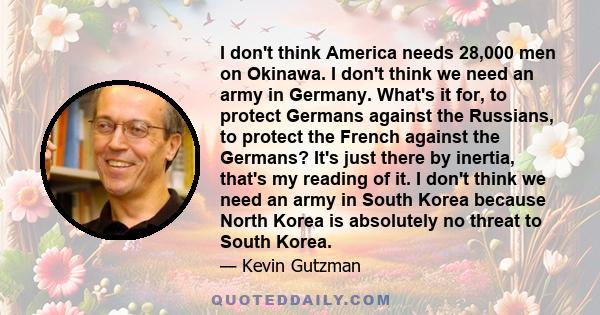 I don't think America needs 28,000 men on Okinawa. I don't think we need an army in Germany. What's it for, to protect Germans against the Russians, to protect the French against the Germans? It's just there by inertia, that's my reading of it. I don't think we need an army in South Korea because North Korea is absolutely no threat to South Korea.

— Kevin Gutzman

QUOTEDDAILY.COM